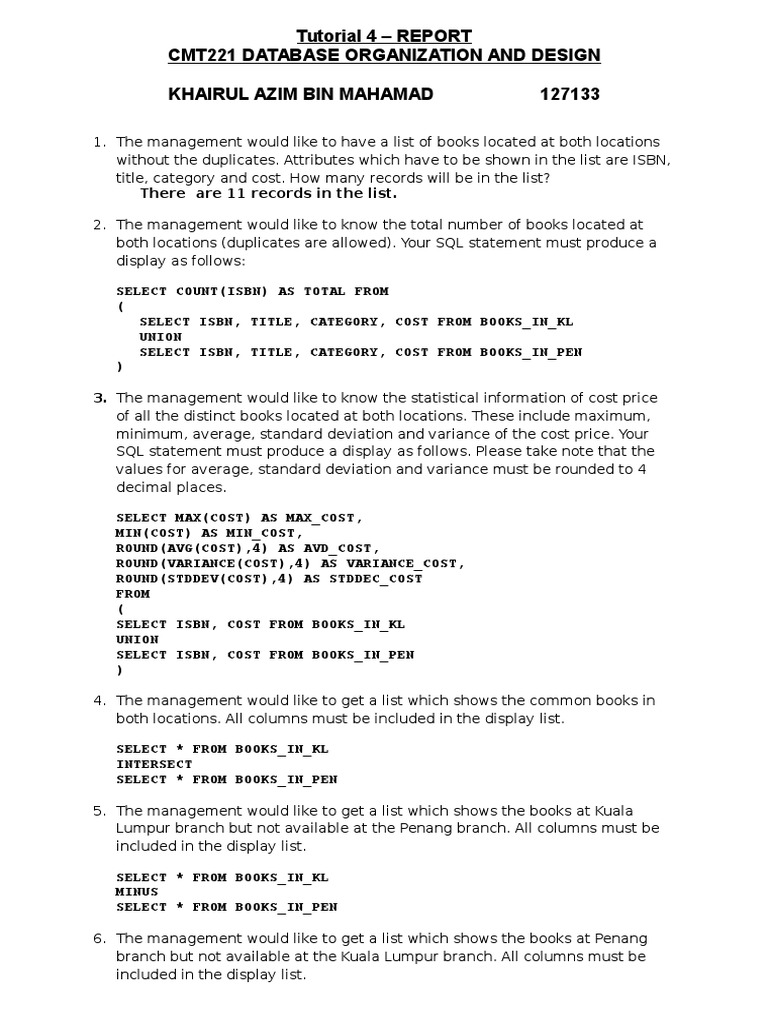 Tutorial 4 – REPORT
CMT221 DATABASE ORGANIZATION AND DESIGN

KHAIRUL AZIM BIN MAHAMAD 127133

1. The management would like to have a list of books located at both locations without the duplicates. Attributes which have to be shown in the list are ISBN, title, category and cost. How many records will be in the list?
There are 11 records in the list.

2. The management would like to know the total number of books located at both locations (duplicates are allowed). Your SQL statement must produce a display as follows:

SELECT COUNT(ISBN) AS TOTAL FROM
(
SELECT ISBN, TITLE, CATEGORY, COST FROM BOOKS_IN_KL
UNION
SELECT ISBN, TITLE, CATEGORY, COST FROM BOOKS_IN_PEN
)

3. The management would like to know the statistical information of cost price of all the distinct books located at both locations. These include maximum, minimum, average, standard deviation and variance of the cost price. Your SQL statement must produce a display as follows. Please take note that the values for average, standard deviation and variance must be rounded to 4 decimal places.

SELECT MAX(COST) AS MAX_COST,
MIN(COST) AS MIN_COST,
ROUND(AVG(COST),4) AS AVD_COST,
ROUND(VARIANCE(COST),4) AS VARIANCE_COST,
ROUND(STDDEV(COST),4) AS STDDEC_COST
FROM
(
SELECT ISBN, COST FROM BOOKS_IN_KL
UNION
SELECT ISBN, COST FROM BOOKS_IN_PEN
)

4. The management would like to get a list which shows the common books in both locations. All columns must be included in the display list.

SELECT * FROM BOOKS_IN_KL
INTERSECT
SELECT * FROM BOOKS_IN_PEN

5. The management would like to get a list which shows the books at Kuala Lumpur branch but not available at the Penang branch. All columns must be included in the display list.

SELECT * FROM BOOKS_IN_KL
MINUS
SELECT * FROM BOOKS_IN_PEN

6. The management would like to get a list which shows the books at Penang branch but not available at the Kuala Lumpur branch. All columns must be included in the display list.